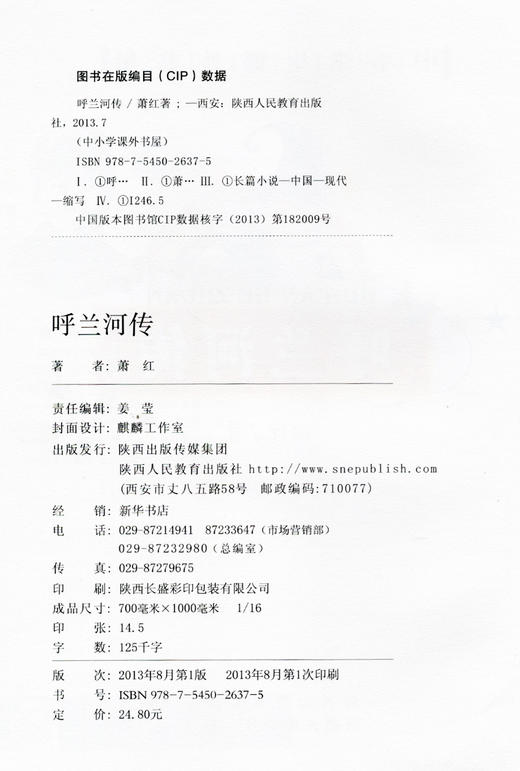 图书在版编目（CIP）数据

呼兰河传 / 萧红著；—西安：陕西人民教育出版社，2013.7
（中小学课外书屋）
ISBN 978-7-5450-2637-5
Ⅰ. ①呼… Ⅱ. ①萧… Ⅲ. ①长篇小说—中国—现代—缩写 Ⅳ. ①I246.5
中国版本图书馆CIP数据核字（2013）第182009号

呼兰河传

著　　者：萧　红

责任编辑：姜　莹
封面设计：麒麟工作室
出版发行：陕西出版传媒集团
陕西人民教育出版社 http://www.snepublish.com
（西安市丈八五路58号　邮政编码:710077）
经　　销：新华书店
电　　话：029-87214941　87233647（市场营销部）
029-87232980（总编室）
传　　真：029-87279675
印　　刷：陕西长盛彩印包装有限公司
成品尺寸：700毫米×1000毫米　1/16
印　　张：14.5
字　　数：125千字

版　　次：2013年8月第1版　2013年8月第1次印刷
书　　号：ISBN 978-7-5450-2637-5
定　　价：24.80元